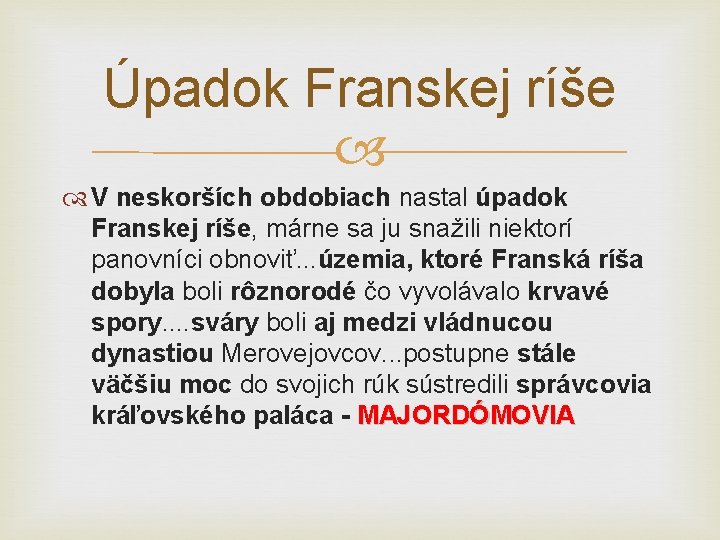 Úpadok Franskej ríše

V neskorších obdobiach nastal úpadok Franskej ríše, márne sa ju snažili niektorí panovníci obnoviť...územia, ktoré Franská ríša dobyla boli rôznorodé čo vyvolávalo krvavé spory....sváry boli aj medzi vládnucou dynastiou Merovejovcov...postupne stále väčšiu moc do svojich rúk sústredili správcovia kráľovského paláca - MAJORDÓMOVIA